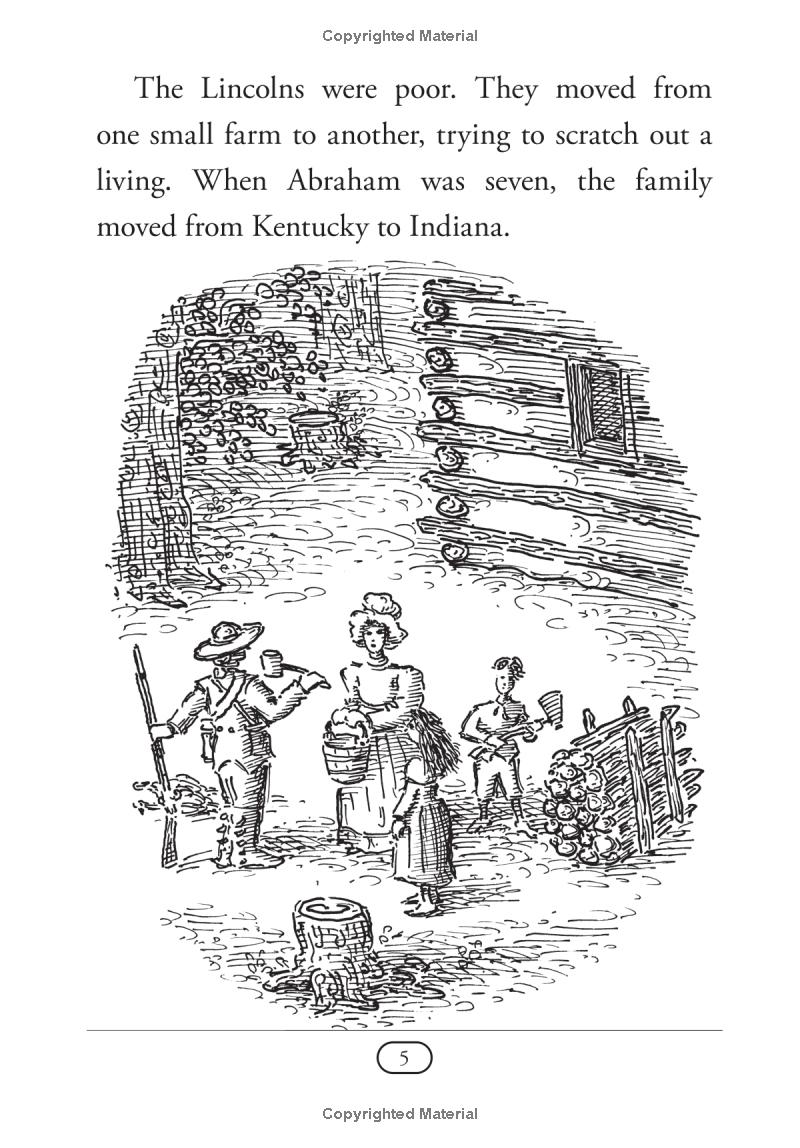 Copyrighted Material

The Lincolns were poor. They moved from one small farm to another, trying to scratch out a living. When Abraham was seven, the family moved from Kentucky to Indiana.

5

Copyrighted Material